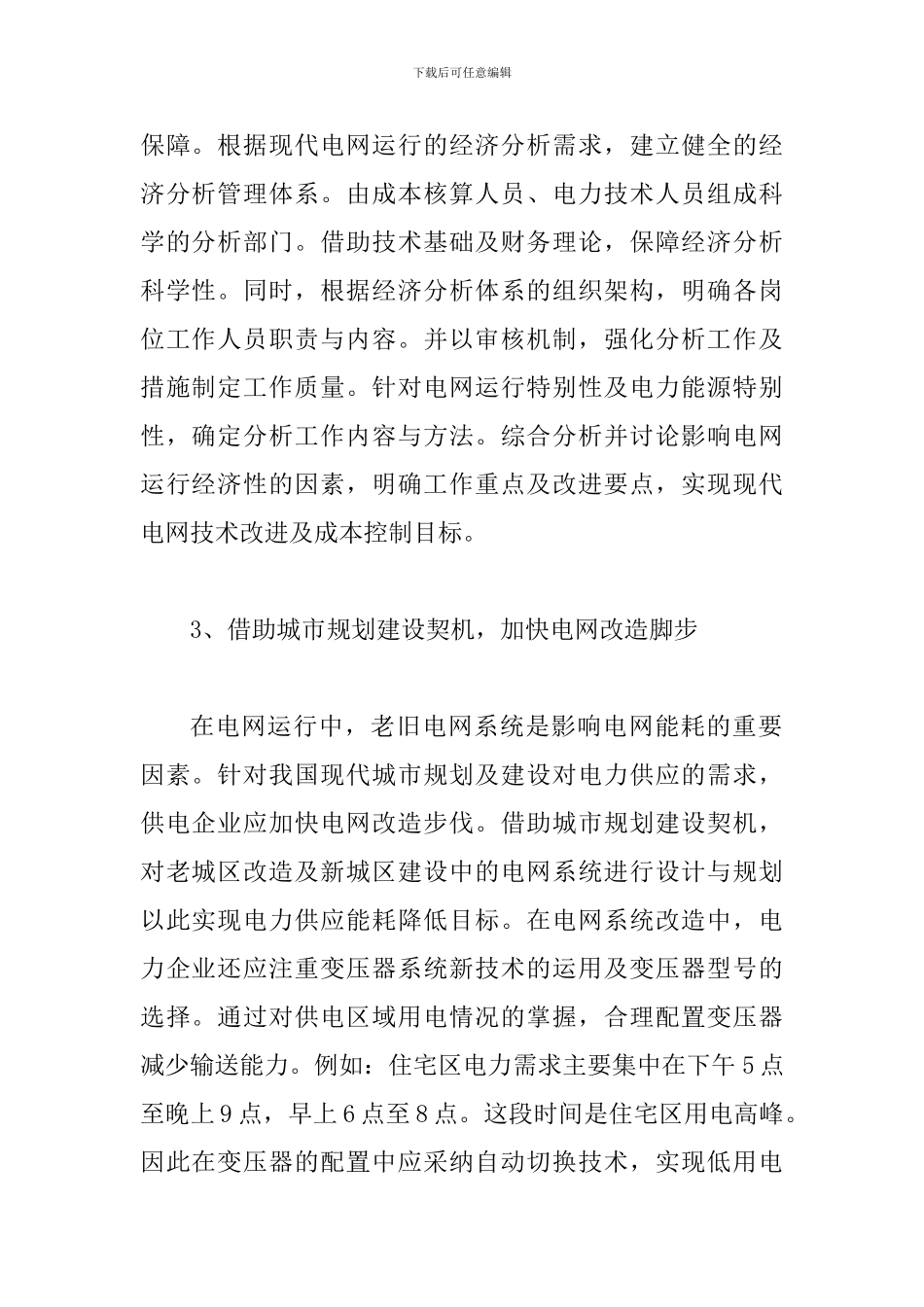 下载后可任意编辑

保障。根据现代电网运行的经济分析需求，建立健全的经济分析管理体系。由成本核算人员、电力技术人员组成科学的分析部门。借助技术基础及财务理论，保障经济分析科学性。同时，根据经济分析体系的组织架构，明确各岗位工作人员职责与内容。并以审核机制，强化分析工作及措施制定工作质量。针对电网运行特别性及电力能源特别性，确定分析工作内容与方法。综合分析并讨论影响电网运行经济性的因素，明确工作重点及改进要点，实现现代电网技术改进及成本控制目标。

3、借助城市规划建设契机，加快电网改造脚步

在电网运行中，老旧电网系统是影响电网能耗的重要因素。针对我国现代城市规划及建设对电力供应的需求，供电企业应加快电网改造步伐。借助城市规划建设契机，对老城区改造及新城区建设中的电网系统进行设计与规划以此实现电力供应能耗降低目标。在电网系统改造中，电力企业还应注重变压器系统新技术的运用及变压器型号的选择。通过对供电区域用电情况的掌握，合理配置变压器减少输送能力。例如：住宅区电力需求主要集中在下午5点至晚上9点，早上6点至8点。这段时间是住宅区用电高峰。因此在变压器的配置中应采纳自动切换技术，实现低用电